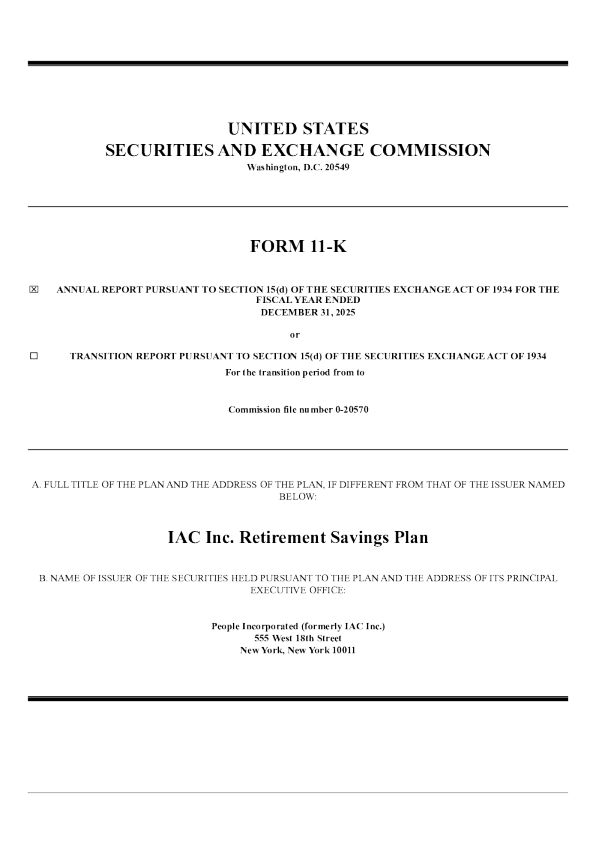 UNITED STATES
SECURITIES AND EXCHANGE COMMISSION
Washington, D.C. 20549

FORM 11-K

☑ ANNUAL REPORT PURSUANT TO SECTION 15(d) OF THE SECURITIES EXCHANGE ACT OF 1934 FOR THE FISCAL YEAR ENDED
DECEMBER 31, 2025

or

☐ TRANSITION REPORT PURSUANT TO SECTION 15(d) OF THE SECURITIES EXCHANGE ACT OF 1934
For the transition period from to

Commission file number 0-20570

A. FULL TITLE OF THE PLAN AND THE ADDRESS OF THE PLAN, IF DIFFERENT FROM THAT OF THE ISSUER NAMED BELOW:

IAC Inc. Retirement Savings Plan

B. NAME OF ISSUER OF THE SECURITIES HELD PURSUANT TO THE PLAN AND THE ADDRESS OF ITS PRINCIPAL EXECUTIVE OFFICE:

People Incorporated (formerly IAC Inc.)
555 West 18th Street
New York, New York 10011